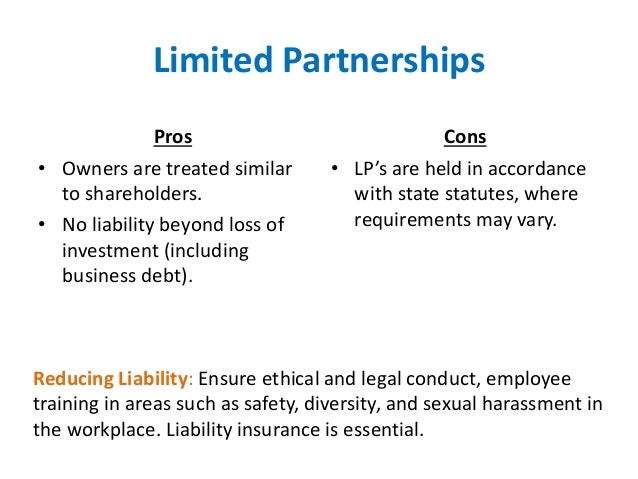 Limited Partnerships

Pros

• Owners are treated similar to shareholders.
• No liability beyond loss of investment (including business debt).

Cons

• LP's are held in accordance with state statutes, where requirements may vary.

Reducing Liability: Ensure ethical and legal conduct, employee training in areas such as safety, diversity, and sexual harassment in the workplace. Liability insurance is essential.